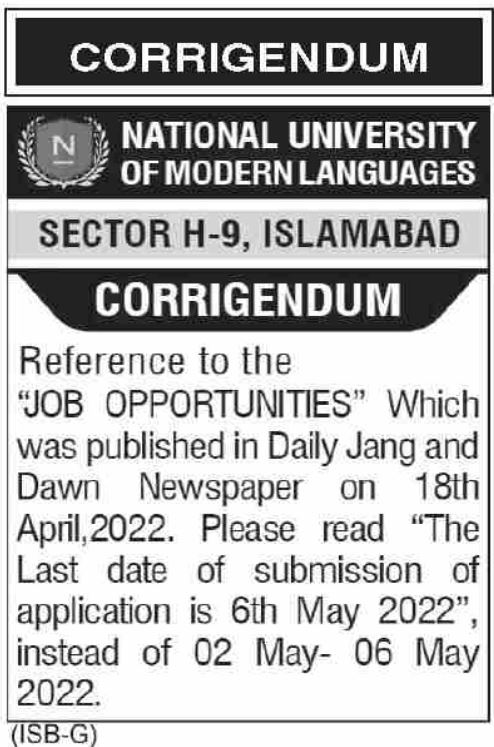 CORRIGENDUM

N

NATIONAL UNIVERSITY OF MODERN LANGUAGES

SECTOR H-9, ISLAMABAD

CORRIGENDUM

Reference to the "JOB OPPORTUNITIES" Which was published in Daily Jang and Dawn Newspaper on 18th April,2022. Please read "The Last date of submission of application is 6th May 2022", instead of 02 May- 06 May 2022.

(ISB-G)